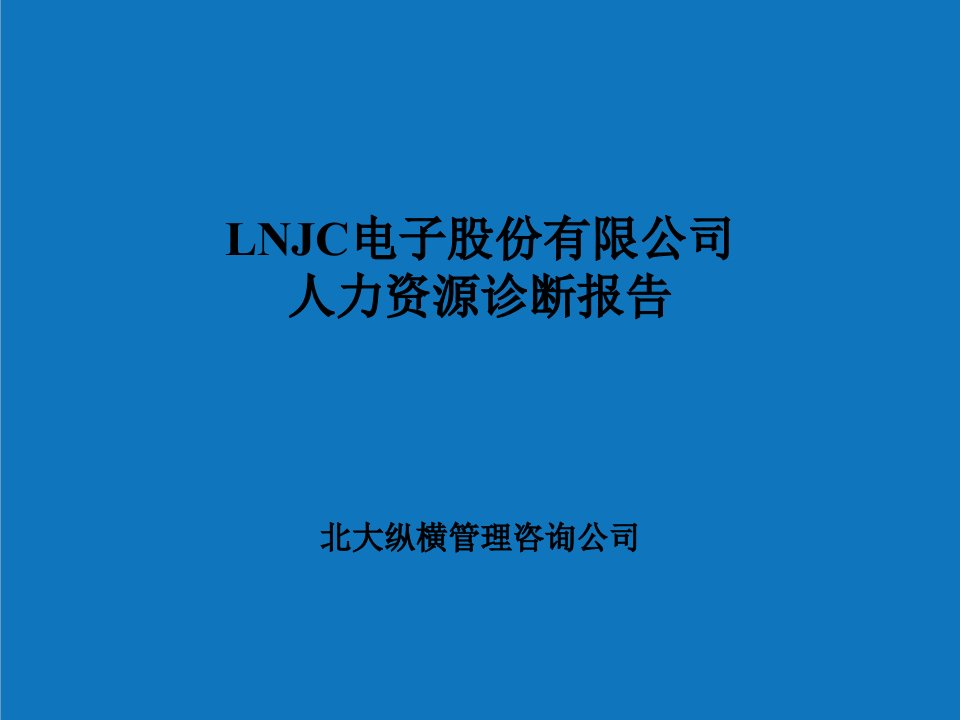 LNJC电子股份有限公司
人力资源诊断报告

北大纵横管理咨询公司